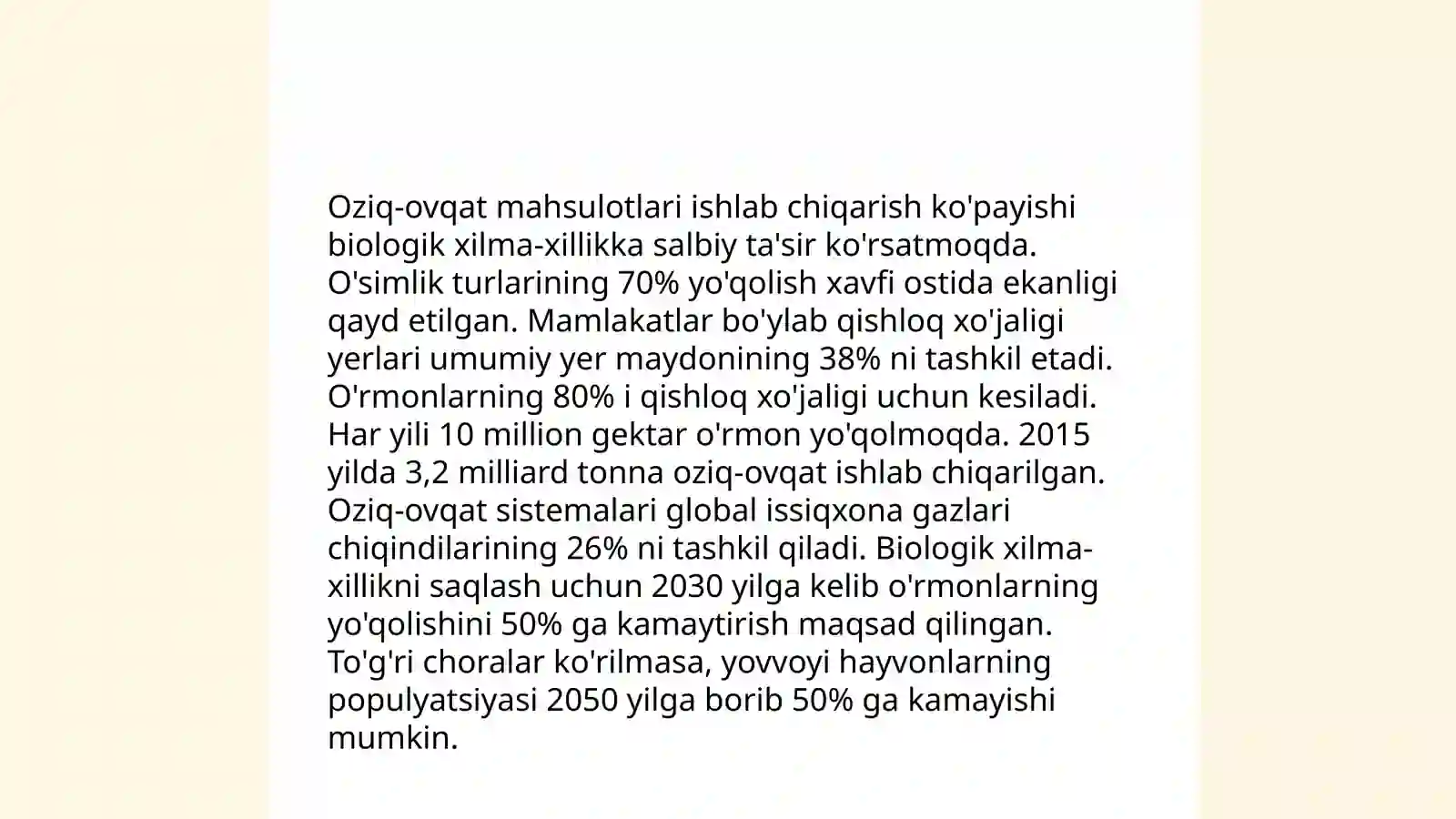 Oziq-ovqat mahsulotlari ishlab chiqarish ko'payishi biologik xilma-xillikka salbiy ta'sir ko'rsatmoqda. O'simlik turlarining 70% yo'qolish xavfi ostida ekanligi qayd etilgan. Mamlakatlar bo'ylab qishloq xo'jaligi yerlari umumiy yer maydonining 38% ni tashkil etadi. O'rmonlarning 80% i qishloq xo'jaligi uchun kesiladi. Har yili 10 million gektar o'rmon yo'qolmoqda. 2015 yilda 3,2 milliard tonna oziq-ovqat ishlab chiqarilgan. Oziq-ovqat sistemalari global issiqxona gazlari chiqindilarining 26% ni tashkil qiladi. Biologik xilma-xillikni saqlash uchun 2030 yilga kelib o'rmonlarning yo'qolishini 50% ga kamaytirish maqsad qilingan. To'g'ri choralar ko'rilmasa, yovvoyi hayvonlarning populyatsiyasi 2050 yilga borib 50% ga kamayishi mumkin.